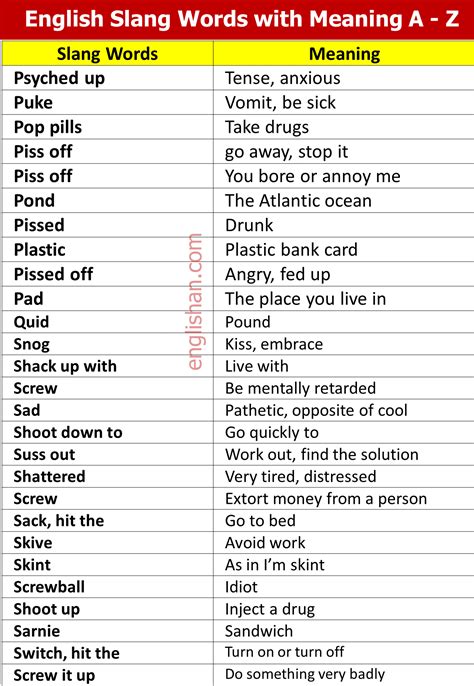 English Slang Words with Meaning A - Z

| Slang Words | Meaning |
|---|---|
| Psyched up | Tense, anxious |
| Puke | Vomit, be sick |
| Pop pills | Take drugs |
| Piss off | go away, stop it |
| Piss off | You bore or annoy me |
| Pond | The Atlantic ocean |
| Pissed | Drunk |
| Plastic | Plastic bank card |
| Pissed off | Angry, fed up |
| Pad | The place you live in |
| Quid | Pound |
| Snog | Kiss, embrace |
| Shack up with | Live with |
| Screw | Be mentally retarded |
| Sad | Pathetic, opposite of cool |
| Shoot down to | Go quickly to |
| Suss out | Work out, find the solution |
| Shattered | Very tired, distressed |
| Screw | Extort money from a person |
| Sack, hit the | Go to bed |
| Skive | Avoid work |
| Skint | As in I'm skint |
| Screwball | Idiot |
| Shoot up | Inject a drug |
| Sarnie | Sandwich |
| Switch, hit the | Turn on or turn off |
| Screw it up | Do something very badly |

englishan.com